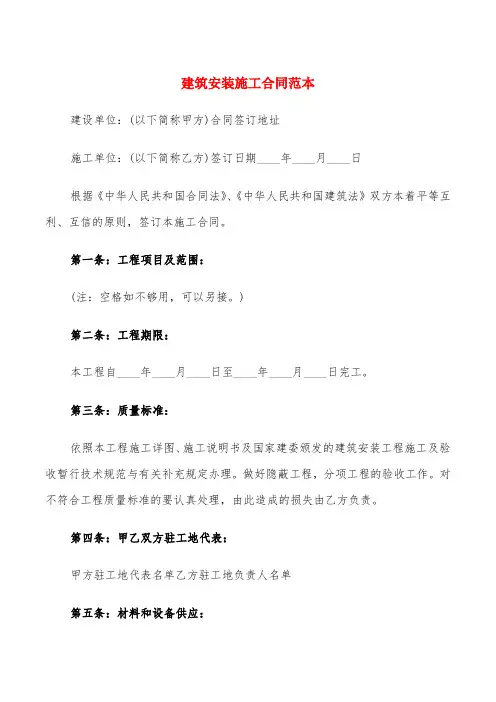 建筑安装施工合同范本

建设单位：(以下简称甲方)合同签订地址

施工单位：(以下简称乙方)签订日期____年____月____日

根据《中华人民共和国合同法》、《中华人民共和国建筑法》双方本着平等互利、互信的原则，签订本施工合同。

第一条：工程项目及范围：

(注：空格如不够用，可以另接。)

第二条：工程期限：

本工程自____年____月____日至____年____月____日完工。

第三条：质量标准：

依照本工程施工详图、施工说明书及国家建委颁发的建筑安装工程施工及验收暂行技术规范与有关补充规定办理。做好隐蔽工程，分项工程的验收工作。对不符合工程质量标准的要认真处理，由此造成的损失由乙方负责。

第四条：甲乙双方驻工地代表：

甲方驻工地代表名单乙方驻工地负责人名单

第五条：材料和设备供应：